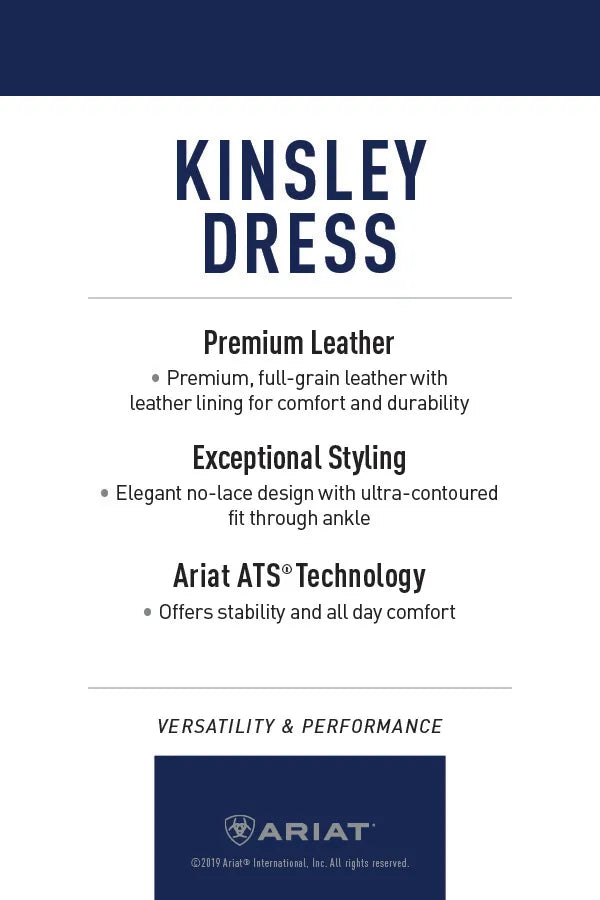 KINSLEY DRESS

Premium Leather

• Premium, full-grain leather with leather lining for comfort and durability

Exceptional Styling

• Elegant no-lace design with ultra-contoured fit through ankle

Ariat ATS® Technology

• Offers stability and all day comfort

VERSATILITY & PERFORMANCE

ARIAT

©2019 Ariat® International, Inc. All rights reserved.